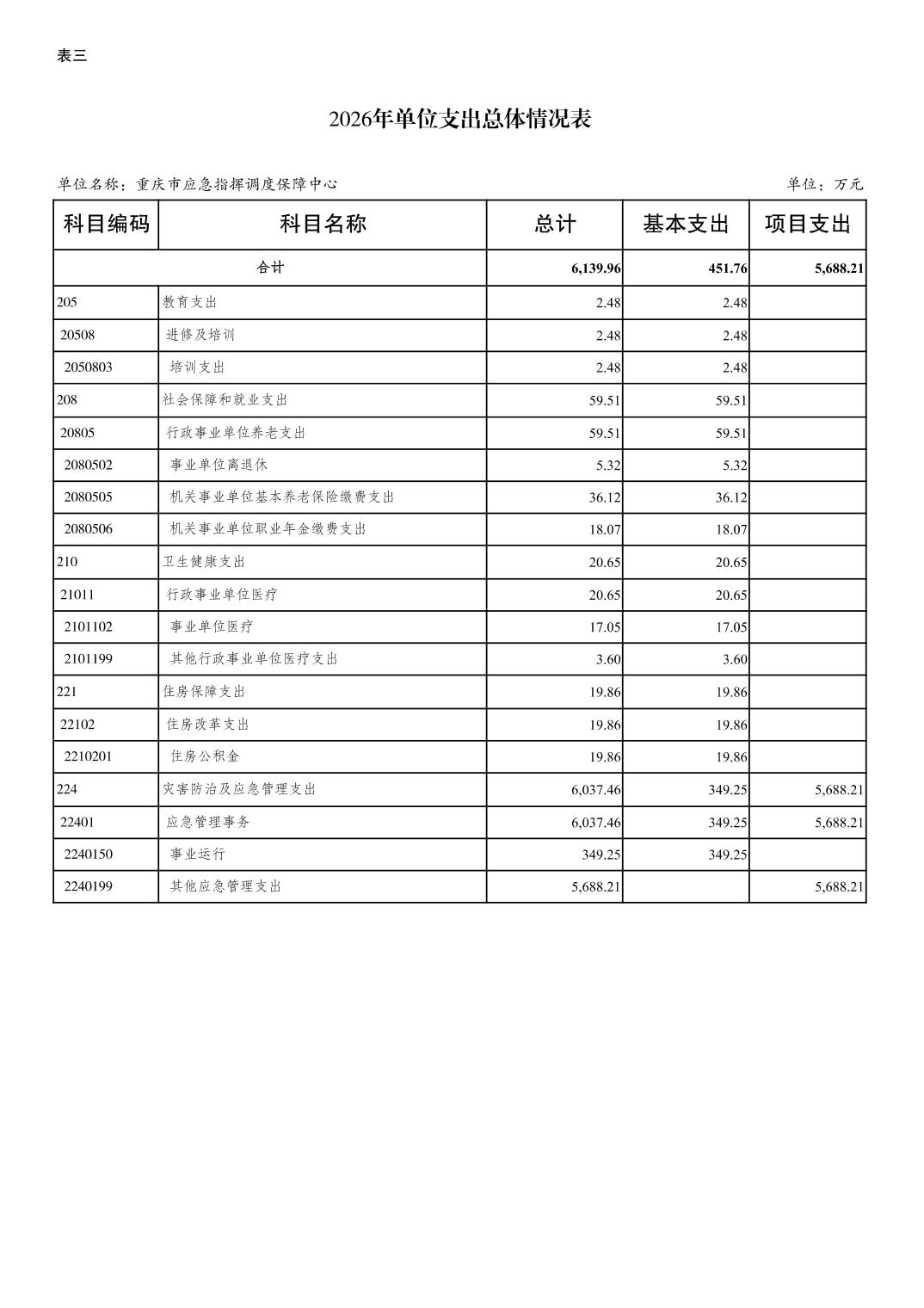 表三

2026年单位支出总体情况表

单位名称：重庆市应急指挥调度保障中心

单位：万元

| 科目编码 | 科目名称 | 总计 | 基本支出 | 项目支出 |
|---|---|---|---|---|
| 合计 | | 6,139.96 | 451.76 | 5,688.21 |
| 205 | 教育支出 | 2.48 | 2.48 | |
| 20508 | 进修及培训 | 2.48 | 2.48 | |
| 2050803 | 培训支出 | 2.48 | 2.48 | |
| 208 | 社会保障和就业支出 | 59.51 | 59.51 | |
| 20805 | 行政事业单位养老支出 | 59.51 | 59.51 | |
| 2080502 | 事业单位离退休 | 5.32 | 5.32 | |
| 2080505 | 机关事业单位基本养老保险缴费支出 | 36.12 | 36.12 | |
| 2080506 | 机关事业单位职业年金缴费支出 | 18.07 | 18.07 | |
| 210 | 卫生健康支出 | 20.65 | 20.65 | |
| 21011 | 行政事业单位医疗 | 20.65 | 20.65 | |
| 2101102 | 事业单位医疗 | 17.05 | 17.05 | |
| 2101199 | 其他行政事业单位医疗支出 | 3.60 | 3.60 | |
| 221 | 住房保障支出 | 19.86 | 19.86 | |
| 22102 | 住房改革支出 | 19.86 | 19.86 | |
| 2210201 | 住房公积金 | 19.86 | 19.86 | |
| 224 | 灾害防治及应急管理支出 | 6,037.46 | 349.25 | 5,688.21 |
| 22401 | 应急管理事务 | 6,037.46 | 349.25 | 5,688.21 |
| 2240150 | 事业运行 | 349.25 | 349.25 | |
| 2240199 | 其他应急管理支出 | 5,688.21 | | 5,688.21 |